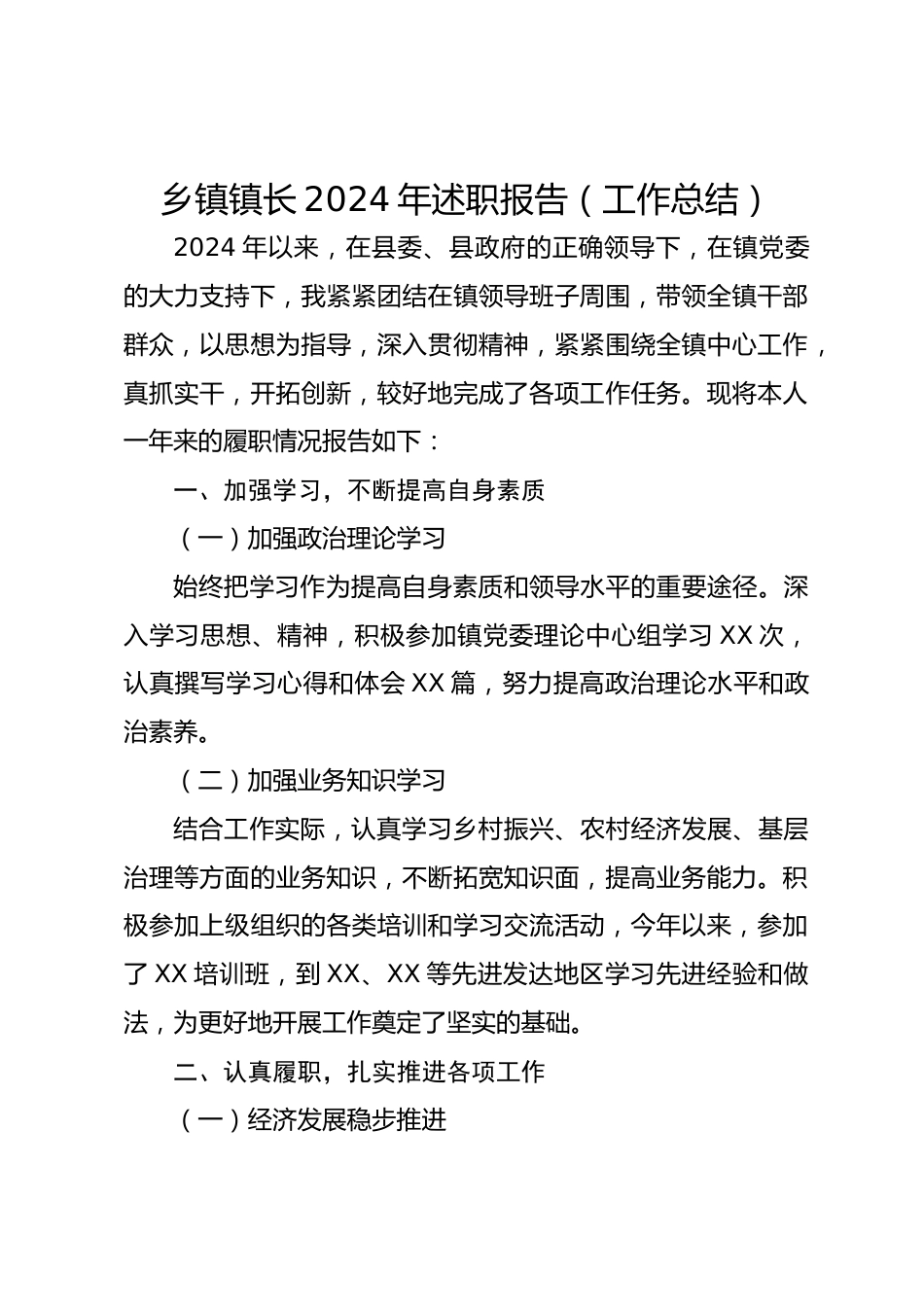 乡镇镇长2024年述职报告（工作总结）

2024年以来，在县委、县政府的正确领导下，在镇党委的大力支持下，我紧紧团结在镇领导班子周围，带领全镇干部群众，以思想为指导，深入贯彻精神，紧紧围绕全镇中心工作，真抓实干，开拓创新，较好地完成了各项工作任务。现将本人一年来的履职情况报告如下：

一、加强学习，不断提高自身素质

（一）加强政治理论学习

始终把学习作为提高自身素质和领导水平的重要途径。深入学习思想、精神，积极参加镇党委理论中心组学习XX次，认真撰写学习心得和体会XX篇，努力提高政治理论水平和政治素养。

（二）加强业务知识学习

结合工作实际，认真学习乡村振兴、农村经济发展、基层治理等方面的业务知识，不断拓宽知识面，提高业务能力。积极参加上级组织的各类培训和学习交流活动，今年以来，参加了XX培训班，到XX、XX等先进发达地区学习先进经验和做法，为更好地开展工作奠定了坚实的基础。

二、认真履职，扎实推进各项工作

（一）经济发展稳步推进